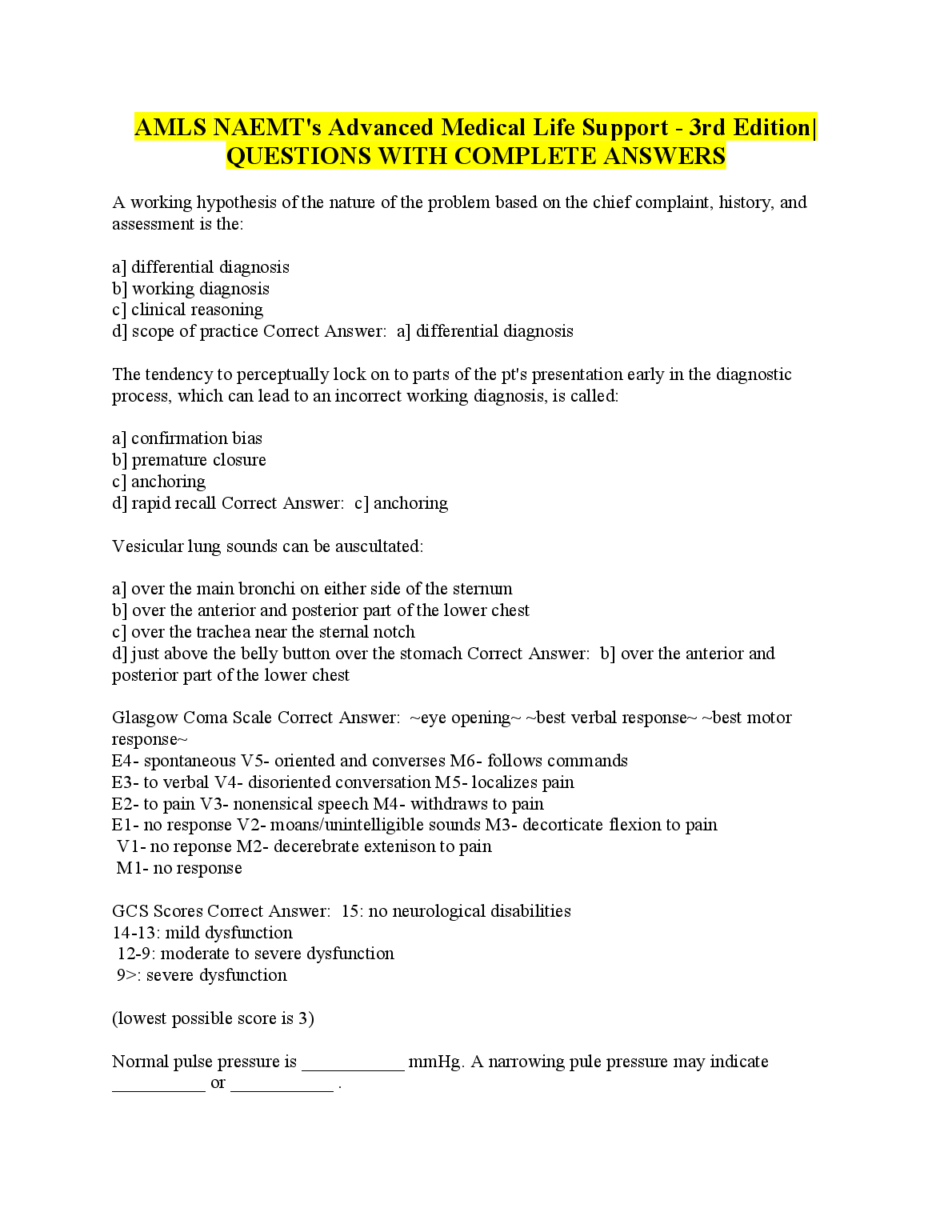 AMLS NAEMT's Advanced Medical Life Support - 3rd Edition| QUESTIONS WITH COMPLETE ANSWERS

A working hypothesis of the nature of the problem based on the chief complaint, history, and assessment is the:

a] differential diagnosis
b] working diagnosis
c] clinical reasoning
d] scope of practice Correct Answer: a] differential diagnosis

The tendency to perceptually lock on to parts of the pt's presentation early in the diagnostic process, which can lead to an incorrect working diagnosis, is called:

a] confirmation bias
b] premature closure
c] anchoring
d] rapid recall Correct Answer: c] anchoring

Vesicular lung sounds can be auscultated:

a] over the main bronchi on either side of the sternum
b] over the anterior and posterior part of the lower chest
c] over the trachea near the sternal notch
d] just above the belly button over the stomach Correct Answer: b] over the anterior and posterior part of the lower chest

Glasgow Coma Scale Correct Answer: ~eye opening~ ~best verbal response~ ~best motor response~
E4- spontaneous V5- oriented and converses M6- follows commands
E3- to verbal V4- disoriented conversation M5- localizes pain
E2- to pain V3- nonensical speech M4- withdraws to pain
E1- no response V2- moans/unintelligible sounds M3- decorticate flexion to pain
V1- no reponse M2- decerebrate extenison to pain
M1- no response

GCS Scores Correct Answer: 15: no neurological disabilities
14-13: mild dysfunction
12-9: moderate to severe dysfunction
9>: severe dysfunction

(lowest possible score is 3)

Normal pulse pressure is ___________ mmHg. A narrowing pule pressure may indicate __________ or ___________ .